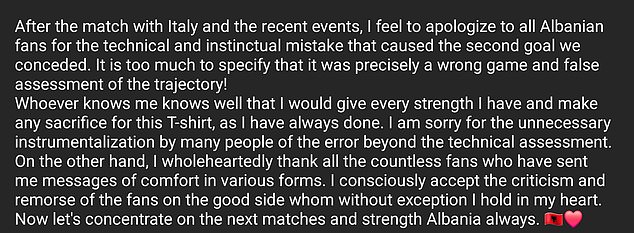 After the match with Italy and the recent events, I feel to apologize to all Albanian fans for the technical and instinctual mistake that caused the second goal we conceded. It is too much to specify that it was precisely a wrong game and false assessment of the trajectory!
Whoever knows me knows well that I would give every strength I have and make any sacrifice for this T-shirt, as I have always done. I am sorry for the unnecessary instrumentalization by many people of the error beyond the technical assessment. On the other hand, I wholeheartedly thank all the countless fans who have sent me messages of comfort in various forms. I consciously accept the criticism and remorse of the fans on the good side whom without exception I hold in my heart. Now let's concentrate on the next matches and strength Albania always. 🇦🇱❤️